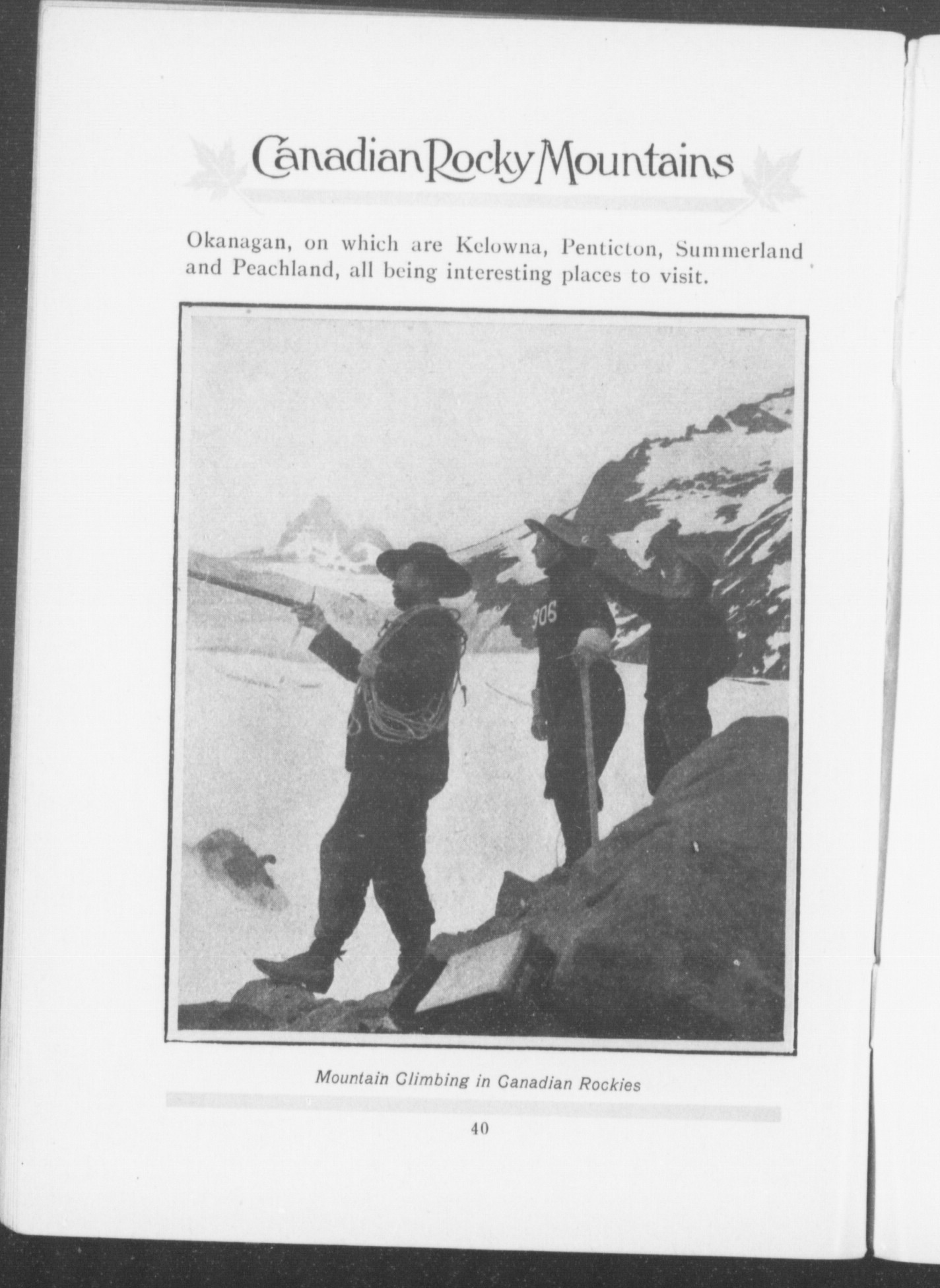 Canadian Rocky Mountains

Okanagan, on which are Kelowna, Penticton, Summerland and Peachland, all being interesting places to visit.

906

Mountain Climbing in Canadian Rockies

40